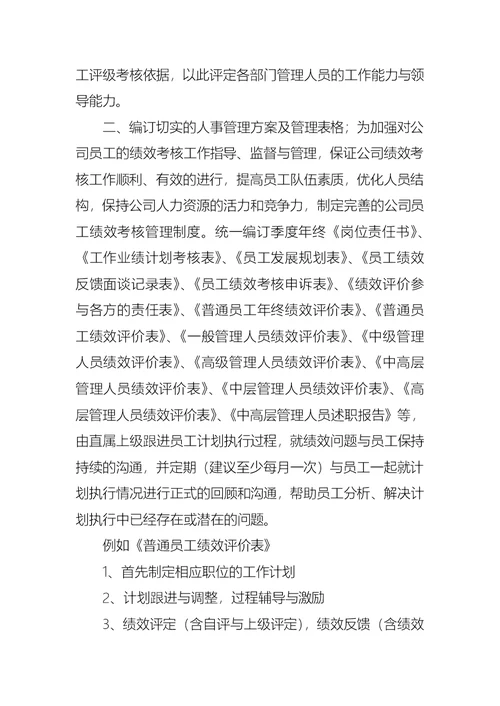 工评级考核依据，以此评定各部门管理人员的工作能力与领导能力。

二、编订切实的人事管理方案及管理表格；为加强对公司员工的绩效考核工作指导、监督与管理，保证公司绩效考核工作顺利、有效的进行，提高员工队伍素质，优化人员结构，保持公司人力资源的活力和竞争力，制定完善的公司员工绩效考核管理制度。统一编订季度年终《岗位责任书》、《工作业绩计划考核表》、《员工发展规划表》、《员工绩效反馈面谈记录表》、《员工绩效考核申诉表》、《绩效评价参与各方的责任表》、《普通员工年终绩效评价表》、《普通员工绩效评价表》、《一般管理人员绩效评价表》、《中级管理人员绩效评价表》、《高级管理人员绩效评价表》、《中高层管理人员绩效评价表》、《中层管理人员绩效评价表》、《高层管理人员绩效评价表》、《中高层管理人员述职报告》等，由直属上级跟进员工计划执行过程，就绩效问题与员工保持持续的沟通，并定期（建议至少每月一次）与员工一起就计划执行情况进行正式的回顾和沟通，帮助员工分析、解决计划执行中已经存在或潜在的问题。

例如《普通员工绩效评价表》

1、首先制定相应职位的工作计划

2、计划跟进与调整，过程辅导与激励

3、绩效评定（含自评与上级评定），绩效反馈（含绩效